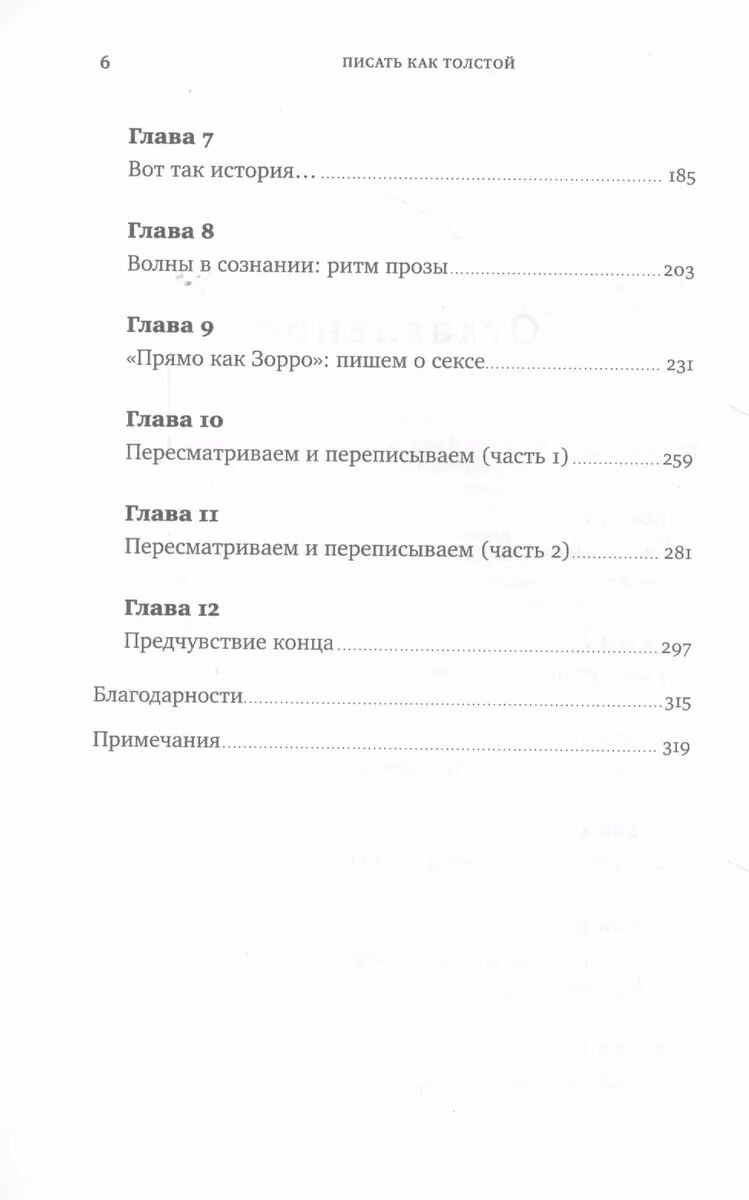 6 ПИСАТЬ КАК ТОЛСТОЙ

Глава 7
Вот так история... 185

Глава 8
Волны в сознании: ритм прозы 203

Глава 9
«Прямо как Зорро»: пишем о сексе 231

Глава 10
Пересматриваем и переписываем (часть 1) 259

Глава 11
Пересматриваем и переписываем (часть 2) 281

Глава 12
Предчувствие конца 297

Благодарности 315

Примечания 319